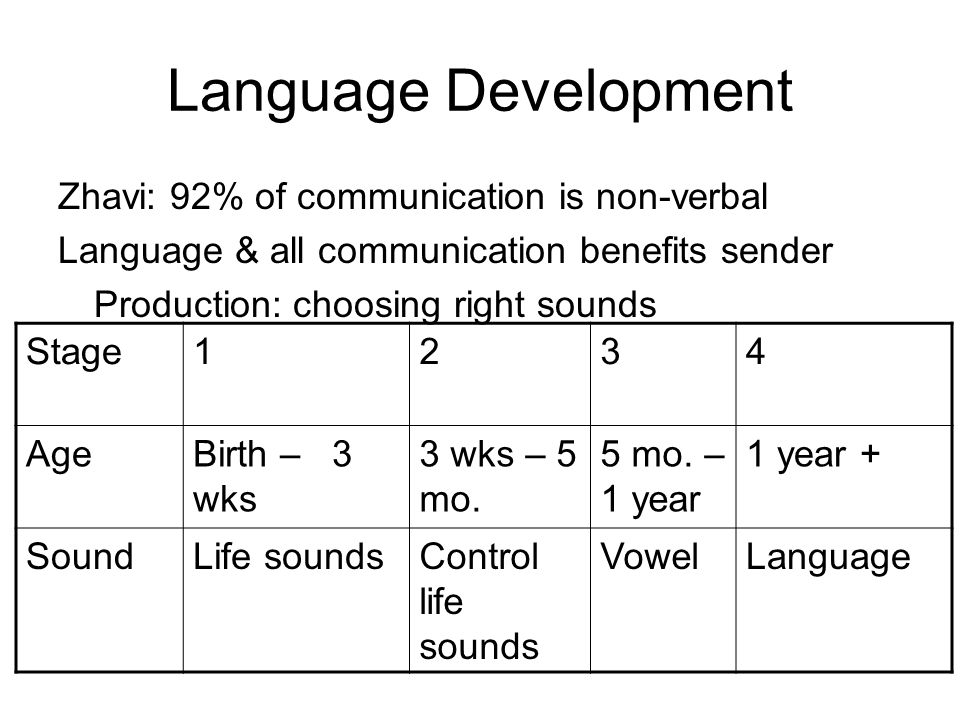 Language Development

Zhavi: 92% of communication is non-verbal

Language & all communication benefits sender

Production: choosing right sounds

| Stage | 1 | 2 | 3 | 4 |
|---|---|---|---|---|
| Age | Birth – 3 wks | 3 wks – 5 mo. | 5 mo. – 1 year | 1 year + |
| Sound | Life sounds | Control life sounds | Vowel | Language |